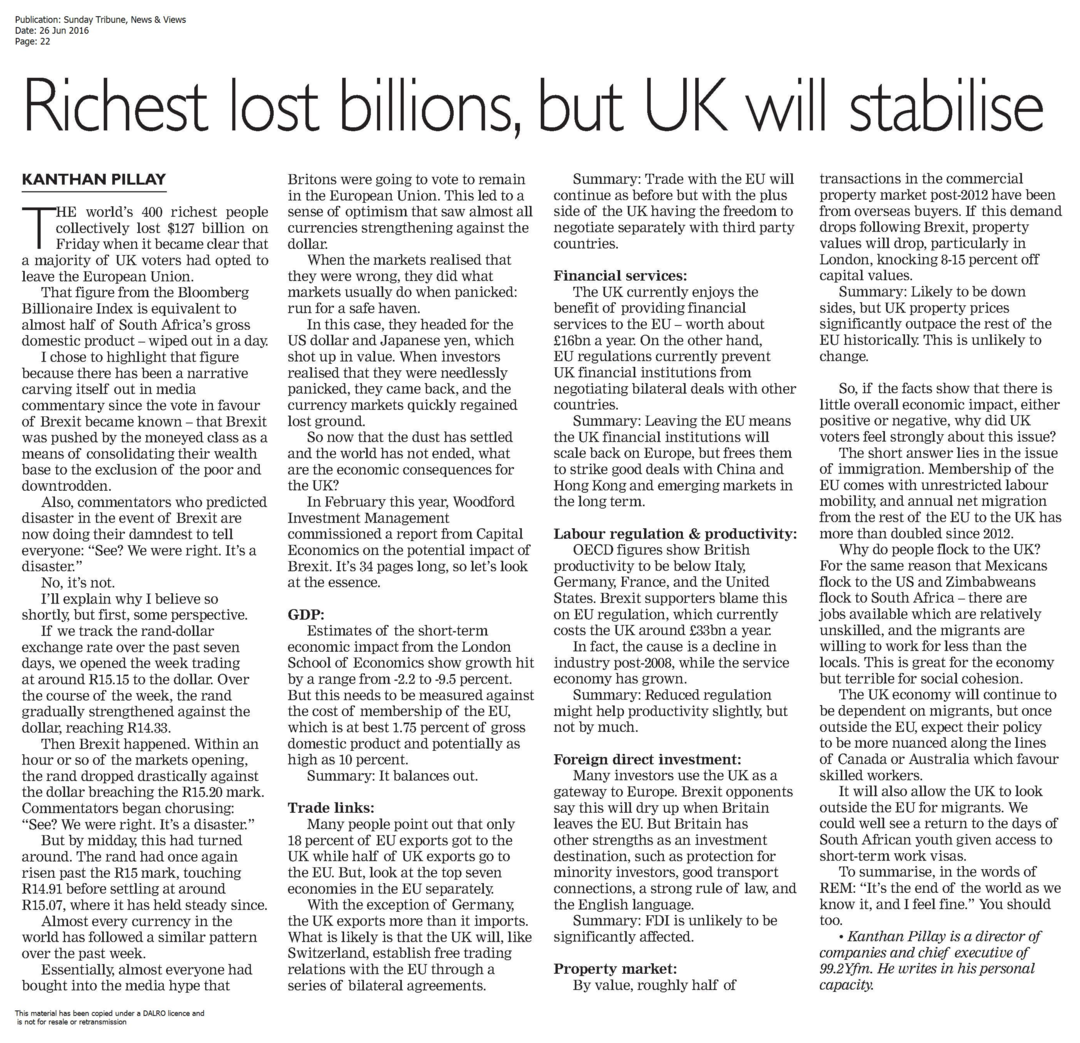 Publication: Sunday Tribune, News & Views
Date: 26 Jun 2016
Page: 22

Richest lost billions, but UK will stabilise

KANTHAN PILLAY

THE world's 400 richest people collectively lost $127 billion on Friday when it became clear that a majority of UK voters had opted to leave the European Union.

That figure from the Bloomberg Billionaire Index is equivalent to almost half of South Africa's gross domestic product – wiped out in a day.

I chose to highlight that figure because there has been a narrative carving itself out in media commentary since the vote in favour of Brexit became known – that Brexit was pushed by the moneyed class as a means of consolidating their wealth base to the exclusion of the poor and downtrodden.

Also, commentators who predicted disaster in the event of Brexit are now doing their damndest to tell everyone: "See? We were right. It's a disaster."

No, it's not.

I'll explain why I believe so shortly, but first, some perspective.

If we track the rand-dollar exchange rate over the past seven days, we opened the week trading at around R15.15 to the dollar. Over the course of the week, the rand gradually strengthened against the dollar, reaching R14.33.

Then Brexit happened. Within an hour or so of the markets opening, the rand dropped drastically against the dollar breaching the R15.20 mark. Commentators began chorusing: "See? We were right. It's a disaster."

But by midday, this had turned around. The rand had once again risen past the R15 mark, touching R14.91 before settling at around R15.07, where it has held steady since.

Almost every currency in the world has followed a similar pattern over the past week.

Essentially, almost everyone had bought into the media hype that Britons were going to vote to remain in the European Union. This led to a sense of optimism that saw almost all currencies strengthening against the dollar.

When the markets realised that they were wrong, they did what markets usually do when panicked: run for a safe haven.

In this case, they headed for the US dollar and Japanese yen, which shot up in value. When investors realised that they were needlessly panicked, they came back, and the currency markets quickly regained lost ground.

So now that the dust has settled and the world has not ended, what are the economic consequences for the UK?

In February this year, Woodford Investment Management commissioned a report from Capital Economics on the potential impact of Brexit. It's 34 pages long, so let's look at the essence.

GDP:
Estimates of the short-term economic impact from the London School of Economics show growth hit by a range from -2.2 to -9.5 percent. But this needs to be measured against the cost of membership of the EU, which is at best 1.75 percent of gross domestic product and potentially as high as 10 percent.

Summary: It balances out.

Trade links:
Many people point out that only 18 percent of EU exports got to the UK while half of UK exports go to the EU. But, look at the top seven economies in the EU separately.

With the exception of Germany, the UK exports more than it imports. What is likely is that the UK will, like Switzerland, establish free trading relations with the EU through a series of bilateral agreements.

Summary: Trade with the EU will continue as before but with the plus side of the UK having the freedom to negotiate separately with third party countries.

Financial services:
The UK currently enjoys the benefit of providing financial services to the EU – worth about £16bn a year. On the other hand, EU regulations currently prevent UK financial institutions from negotiating bilateral deals with other countries.

Summary: Leaving the EU means the UK financial institutions will scale back on Europe, but frees them to strike good deals with China and Hong Kong and emerging markets in the long term.

Labour regulation & productivity:
OECD figures show British productivity to be below Italy, Germany, France, and the United States. Brexit supporters blame this on EU regulation, which currently costs the UK around £33bn a year.

In fact, the cause is a decline in industry post-2008, while the service economy has grown.

Summary: Reduced regulation might help productivity slightly, but not by much.

Foreign direct investment:
Many investors use the UK as a gateway to Europe. Brexit opponents say this will dry up when Britain leaves the EU. But Britain has other strengths as an investment destination, such as protection for minority investors, good transport connections, a strong rule of law, and the English language.

Summary: FDI is unlikely to be significantly affected.

Property market:
By value, roughly half of transactions in the commercial property market post-2012 have been from overseas buyers. If this demand drops following Brexit, property values will drop, particularly in London, knocking 8-15 percent off capital values.

Summary: Likely to be down sides, but UK property prices significantly outpace the rest of the EU historically. This is unlikely to change.

So, if the facts show that there is little overall economic impact, either positive or negative, why did UK voters feel strongly about this issue?

The short answer lies in the issue of immigration. Membership of the EU comes with unrestricted labour mobility, and annual net migration from the rest of the EU to the UK has more than doubled since 2012.

Why do people flock to the UK? For the same reason that Mexicans flock to the US and Zimbabweans flock to South Africa – there are jobs available which are relatively unskilled, and the migrants are willing to work for less than the locals. This is great for the economy but terrible for social cohesion.

The UK economy will continue to be dependent on migrants, but once outside the EU, expect their policy to be more nuanced along the lines of Canada or Australia which favour skilled workers.

It will also allow the UK to look outside the EU for migrants. We could well see a return to the days of South African youth given access to short-term work visas.

To summarise, in the words of REM: "It's the end of the world as we know it, and I feel fine." You should too.

• Kanthan Pillay is a director of companies and chief executive of 99.2Yfm. He writes in his personal capacity.

This material has been copied under a DALRO licence and is not for resale or retransmission